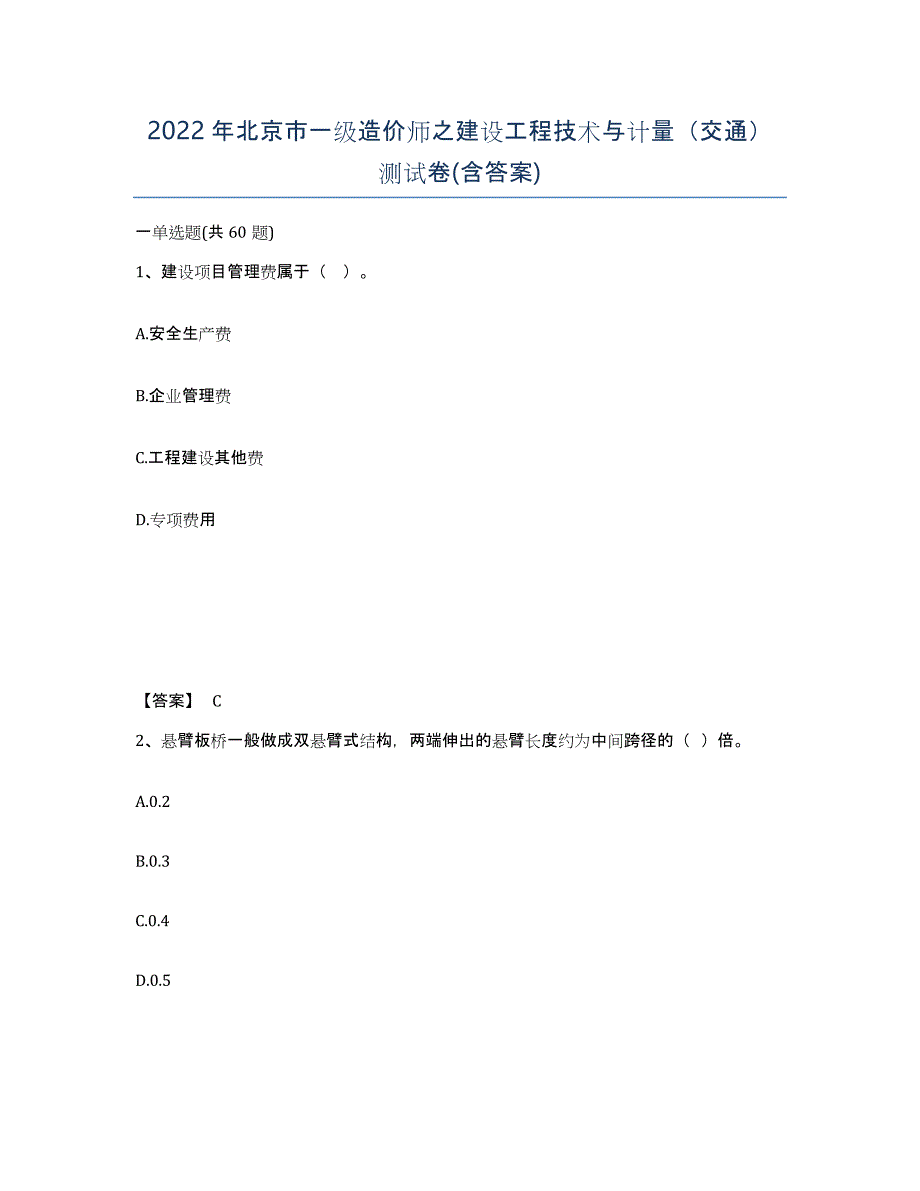 2022年北京市一级造价师之建设工程技术与计量（交通）测试卷(含答案)

一单选题(共 60 题)

1、建设项目管理费属于（ ）。

A.安全生产费

B.企业管理费

C.工程建设其他费

D.专项费用

【答案】 C

2、悬臂板桥一般做成双悬臂式结构，两端伸出的悬臂长度约为中间跨径的（ ）倍。

A.0.2

B.0.3

C.0.4

D.0.5